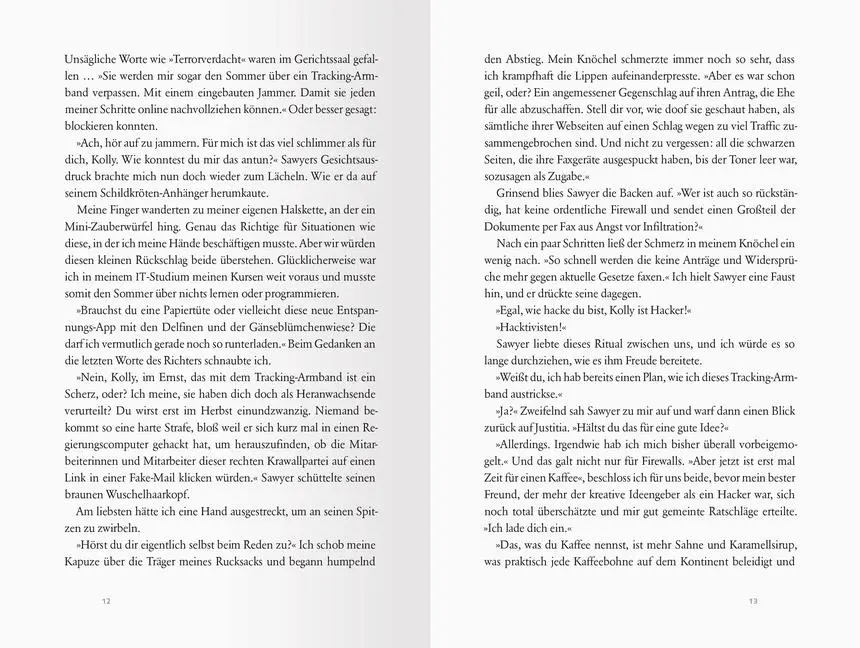 Unsägliche Worte wie »Terrorverdacht« waren im Gerichtssaal gefallen … »Sie werden mir sogar den Sommer über ein Tracking-Armband verpassen. Mit einem eingebauten Jammer. Damit sie jeden meiner Schritte online nachvollziehen können.« Oder besser gesagt: blockieren konnten.

»Ach, hör auf zu jammern. Für mich ist das viel schlimmer als für dich, Kolly. Wie konntest du mir das antun?« Sawyers Gesichtsausdruck brachte mich nun doch wieder zum Lächeln. Wie er da auf seinem Schildkröten-Anhänger herumkaute.

Meine Finger wanderten zu meiner eigenen Halskette, an der ein Mini-Zauberwürfel hing. Genau das Richtige für Situationen wie diese, in der ich meine Hände beschäftigen musste. Aber wir würden diesen kleinen Rückschlag beide überstehen. Glücklicherweise war ich in meinem IT-Studium meinen Kursen weit voraus und musste somit den Sommer über nichts lernen oder programmieren.

»Brauchst du eine Papiertüte oder vielleicht diese neue Entspannungs-App mit den Delfinen und der Gänseblümchenwiese? Die darf ich vermutlich gerade noch so runterladen.« Beim Gedanken an die letzten Worte des Richters schnaubte ich.

»Nein, Kolly, im Ernst, das mit dem Tracking-Armband ist ein Scherz, oder? Ich meine, sie haben dich doch als Heranwachsende verurteilt? Du wirst erst im Herbst einundzwanzig. Niemand bekommt so eine harte Strafe, bloß weil er sich kurz mal in einen Regierungscomputer gehackt hat, um herauszufinden, ob die Mitarbeiterinnen und Mitarbeiter dieser rechten Krawallpartei auf einen Link in einer Fake-Mail klicken würden.« Sawyer schüttelte seinen braunen Wuschelhaarkopf.

Am liebsten hätte ich eine Hand ausgestreckt, um an seinen Spitzen zu zwirbeln.

»Hörst du dir eigentlich selbst beim Reden zu?« Ich schob meine Kapuze über die Träger meines Rucksacks und begann humpelnd

12

den Abstieg. Mein Knöchel schmerzte immer noch so sehr, dass ich krampfhaft die Lippen aufeinanderpresste. »Aber es war schon geil, oder? Ein angemessener Gegenschlag auf ihren Antrag, die Ehe für alle abzuschaffen. Stell dir vor, wie doof sie geschaut haben, als sämtliche ihrer Webseiten auf einen Schlag wegen zu viel Traffic zusammengebrochen sind. Und nicht zu vergessen: all die schwarzen Seiten, die ihre Faxgeräte ausgespuckt haben, bis der Toner leer war, sozusagen als Zugabe.«

Grinsend blies Sawyer die Backen auf. »Wer ist auch so rückständig, hat keine ordentliche Firewall und sendet einen Großteil der Dokumente per Fax aus Angst vor Infiltration?«

Nach ein paar Schritten ließ der Schmerz in meinem Knöchel ein wenig nach. »So schnell werden die keine Anträge und Widersprüche mehr gegen aktuelle Gesetze faxen.« Ich hielt Sawyer eine Faust hin, und er drückte seine dagegen.

»Egal, wie hacke du bist, Kolly ist Hacker!«

»Hacktivisten!«

Sawyer liebte dieses Ritual zwischen uns, und ich würde es so lange durchziehen, wie es ihm Freude bereitete.

»Weißt du, ich hab bereits einen Plan, wie ich dieses Tracking-Armband austrickse.«

»Ja?« Zweifelnd sah Sawyer zu mir auf und warf dann einen Blick zurück auf Justitia. »Hältst du das für eine gute Idee?«

»Allerdings. Irgendwie hab ich mich bisher überall vorbeigemogelt.« Und das galt nicht nur für Firewalls. »Aber jetzt ist erst mal Zeit für einen Kaffee«, beschloss ich für uns beide, bevor mein bester Freund, der mehr der kreative Ideengeber als ein Hacker war, sich noch total überschätzte und mir gut gemeinte Ratschläge erteilte. »Ich lade dich ein.«

»Das, was du Kaffee nennst, ist mehr Sahne und Karamellsirup, was praktisch jede Kaffeebohne auf dem Kontinent beleidigt und

13